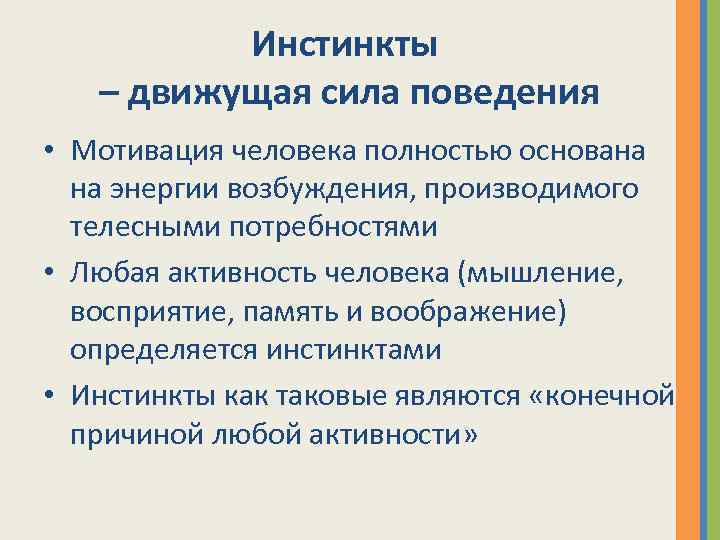 Инстинкты
– движущая сила поведения

• Мотивация человека полностью основана на энергии возбуждения, производимого телесными потребностями

• Любая активность человека (мышление, восприятие, память и воображение) определяется инстинктами

• Инстинкты как таковые являются «конечной причиной любой активности»